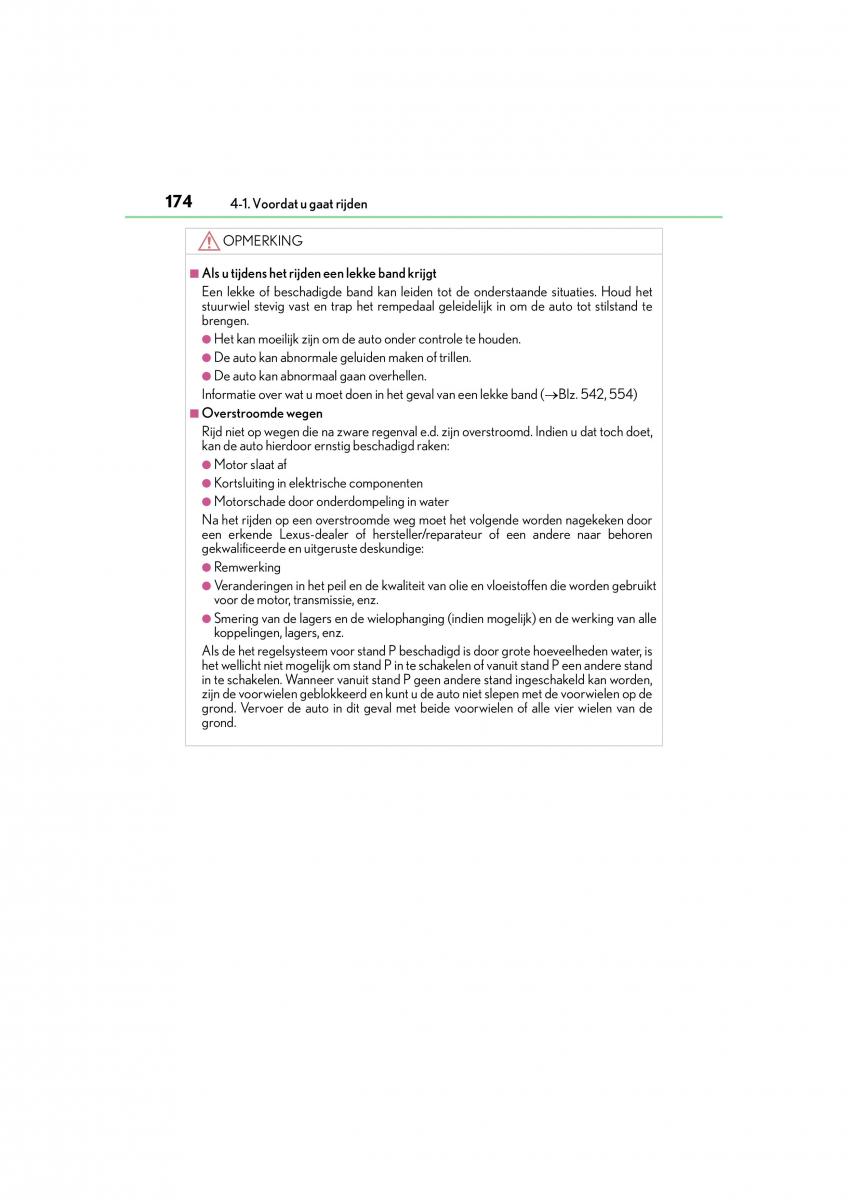 174 4-1. Voordat u gaat rijden

OPMERKING

■ Als u tijdens het rijden een lekke band krijgt

Een lekke of beschadigde band kan leiden tot de onderstaande situaties. Houd het stuurwiel stevig vast en trap het rempedaal geleidelijk in om de auto tot stilstand te brengen.

● Het kan moeilijk zijn om de auto onder controle te houden.

● De auto kan abnormale geluiden maken of trillen.

● De auto kan abnormaal gaan overhellen.

Informatie over wat u moet doen in het geval van een lekke band (→Blz. 542, 554)

■ Overstroomde wegen

Rijd niet op wegen die na zware regenval e.d. zijn overstroomd. Indien u dat toch doet, kan de auto hierdoor ernstig beschadigd raken:

● Motor slaat af

● Kortsluiting in elektrische componenten

● Motorschade door onderdompeling in water

Na het rijden op een overstroomde weg moet het volgende worden nagekeken door een erkende Lexus-dealer of hersteller/reparateur of een andere naar behoren gekwalificeerde en uitgeruste deskundige:

● Remwerking

● Veranderingen in het peil en de kwaliteit van olie en vloeistoffen die worden gebruikt voor de motor, transmissie, enz.

● Smering van de lagers en de wielophanging (indien mogelijk) en de werking van alle koppelingen, lagers, enz.

Als de het regelsysteem voor stand P beschadigd is door grote hoeveelheden water, is het wellicht niet mogelijk om stand P in te schakelen of vanuit stand P een andere stand in te schakelen. Wanneer vanuit stand P geen andere stand ingeschakeld kan worden, zijn de voorwielen geblokkeerd en kunt u de auto niet slepen met de voorwielen op de grond. Vervoer de auto in dit geval met beide voorwielen of alle vier wielen van de grond.